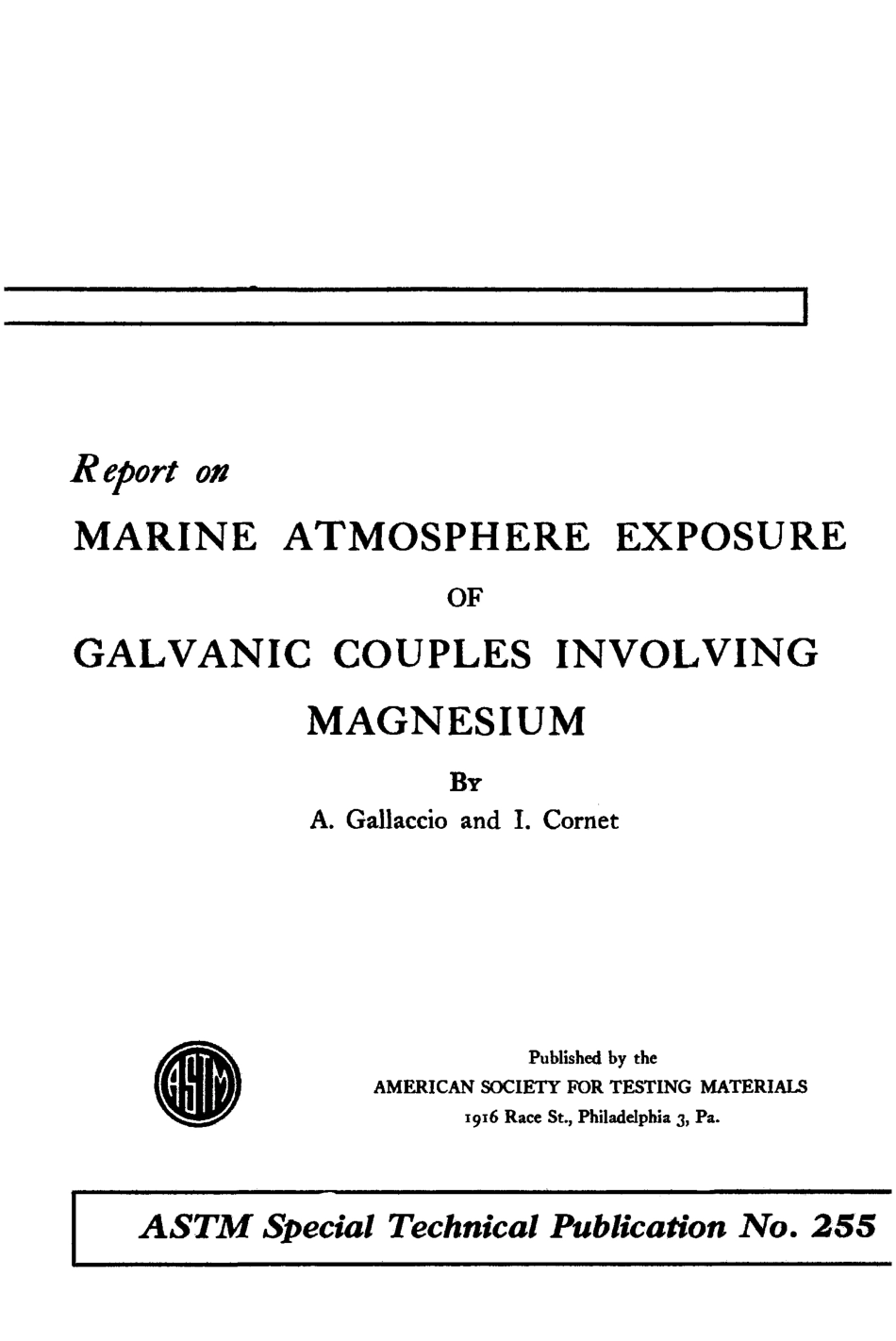 Report on

MARINE ATMOSPHERE EXPOSURE

OF

GALVANIC COUPLES INVOLVING MAGNESIUM

By

A. Gallaccio and I. Cornet

ASTM

Published by the
AMERICAN SOCIETY FOR TESTING MATERIALS
1916 Race St., Philadelphia 3, Pa.

ASTM Special Technical Publication No. 255